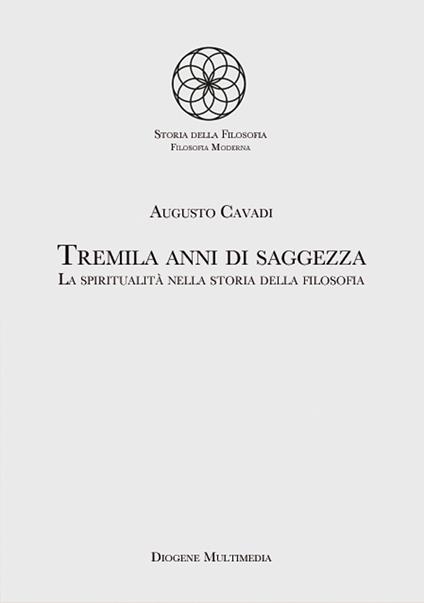 Storia della Filosofia
Filosofia Moderna

Augusto Cavadi

Tremila anni di saggezza
La spiritualità nella storia della filosofia

Diogene Multimedia